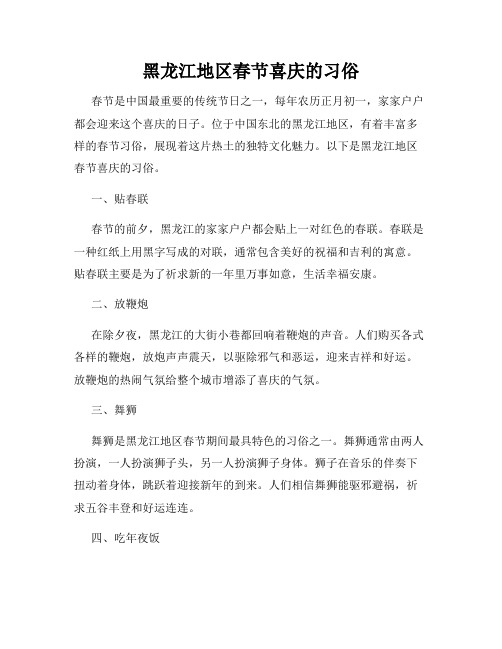 黑龙江地区春节喜庆的习俗

春节是中国最重要的传统节日之一，每年农历正月初一，家家户户都会迎来这个喜庆的日子。位于中国东北的黑龙江地区，有着丰富多样的春节习俗，展现着这片热土的独特文化魅力。以下是黑龙江地区春节喜庆的习俗。

一、贴春联

春节的前夕，黑龙江的家家户户都会贴上一对红色的春联。春联是一种红纸上用黑字写成的对联，通常包含美好的祝福和吉利的寓意。贴春联主要是为了祈求新的一年里万事如意，生活幸福安康。

二、放鞭炮

在除夕夜，黑龙江的大街小巷都回响着鞭炮的声音。人们购买各式各样的鞭炮，放炮声声震天，以驱除邪气和恶运，迎来吉祥和好运。放鞭炮的热闹气氛给整个城市增添了喜庆的气氛。

三、舞狮

舞狮是黑龙江地区春节期间最具特色的习俗之一。舞狮通常由两人扮演，一人扮演狮子头，另一人扮演狮子身体。狮子在音乐的伴奏下扭动着身体，跳跃着迎接新年的到来。人们相信舞狮能驱邪避祸，祈求五谷丰登和好运连连。

四、吃年夜饭